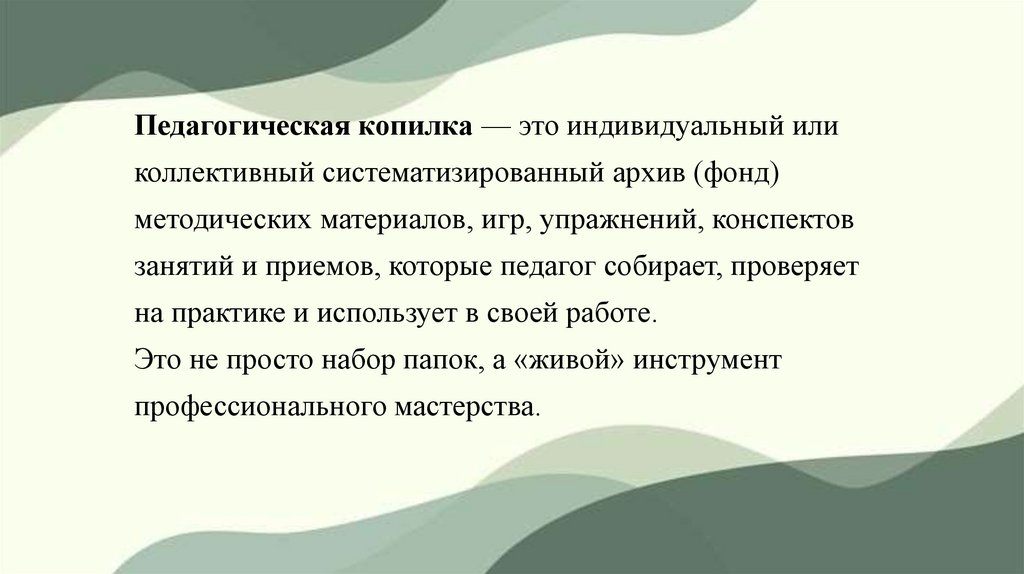 Педагогическая копилка — это индивидуальный или коллективный систематизированный архив (фонд) методических материалов, игр, упражнений, конспектов занятий и приемов, которые педагог собирает, проверяет на практике и использует в своей работе.
Это не просто набор папок, а «живой» инструмент профессионального мастерства.